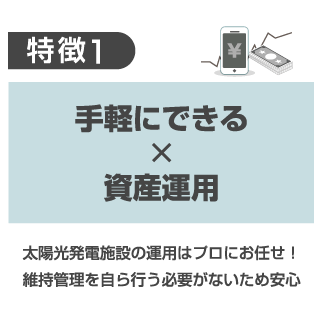 特徴1

¥

手軽にできる
×
資産運用

太陽光発電施設の運用はプロにお任せ！
維持管理を自ら行う必要がないため安心